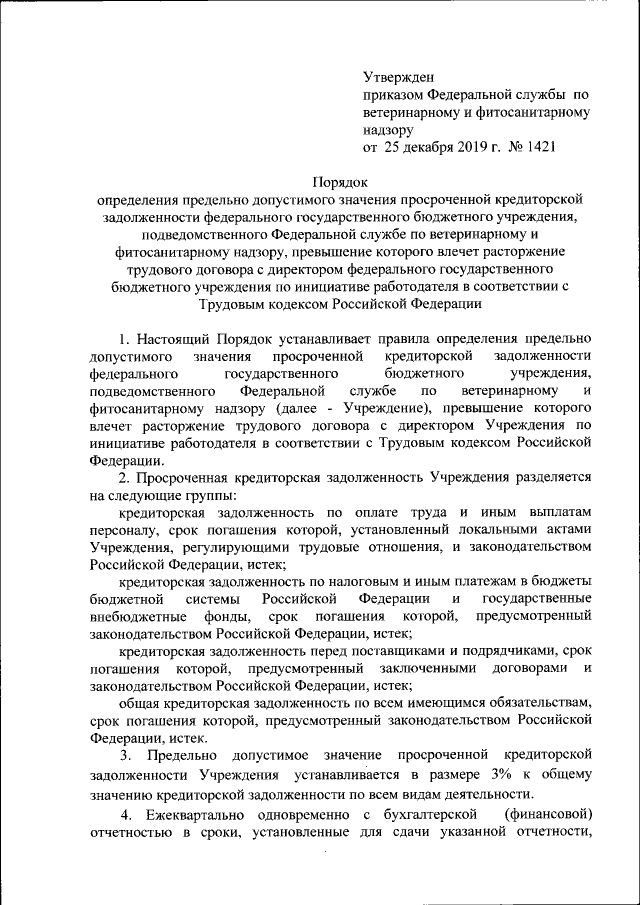 Утвержден
приказом Федеральной службы по ветеринарному и фитосанитарному надзору
от 25 декабря 2019 г. № 1421

Порядок
определения предельно допустимого значения просроченной кредиторской задолженности федерального государственного бюджетного учреждения, подведомственного Федеральной службе по ветеринарному и фитосанитарному надзору, превышение которого влечет расторжение трудового договора с директором федерального государственного бюджетного учреждения по инициативе работодателя в соответствии с Трудовым кодексом Российской Федерации

1. Настоящий Порядок устанавливает правила определения предельно допустимого значения просроченной кредиторской задолженности федерального государственного бюджетного учреждения, подведомственного Федеральной службе по ветеринарному и фитосанитарному надзору (далее - Учреждение), превышение которого влечет расторжение трудового договора с директором Учреждения по инициативе работодателя в соответствии с Трудовым кодексом Российской Федерации.

2. Просроченная кредиторская задолженность Учреждения разделяется на следующие группы:

кредиторская задолженность по оплате труда и иным выплатам персоналу, срок погашения которой, установленный локальными актами Учреждения, регулирующими трудовые отношения, и законодательством Российской Федерации, истек;

кредиторская задолженность по налоговым и иным платежам в бюджеты бюджетной системы Российской Федерации и государственные внебюджетные фонды, срок погашения которой, предусмотренный законодательством Российской Федерации, истек;

кредиторская задолженность перед поставщиками и подрядчиками, срок погашения которой, предусмотренный заключенными договорами и законодательством Российской Федерации, истек;

общая кредиторская задолженность по всем имеющимся обязательствам, срок погашения которой, предусмотренный законодательством Российской Федерации, истек.

3. Предельно допустимое значение просроченной кредиторской задолженности Учреждения устанавливается в размере 3% к общему значению кредиторской задолженности по всем видам деятельности.

4. Ежеквартально одновременно с бухгалтерской (финансовой) отчетностью в сроки, установленные для сдачи указанной отчетности,